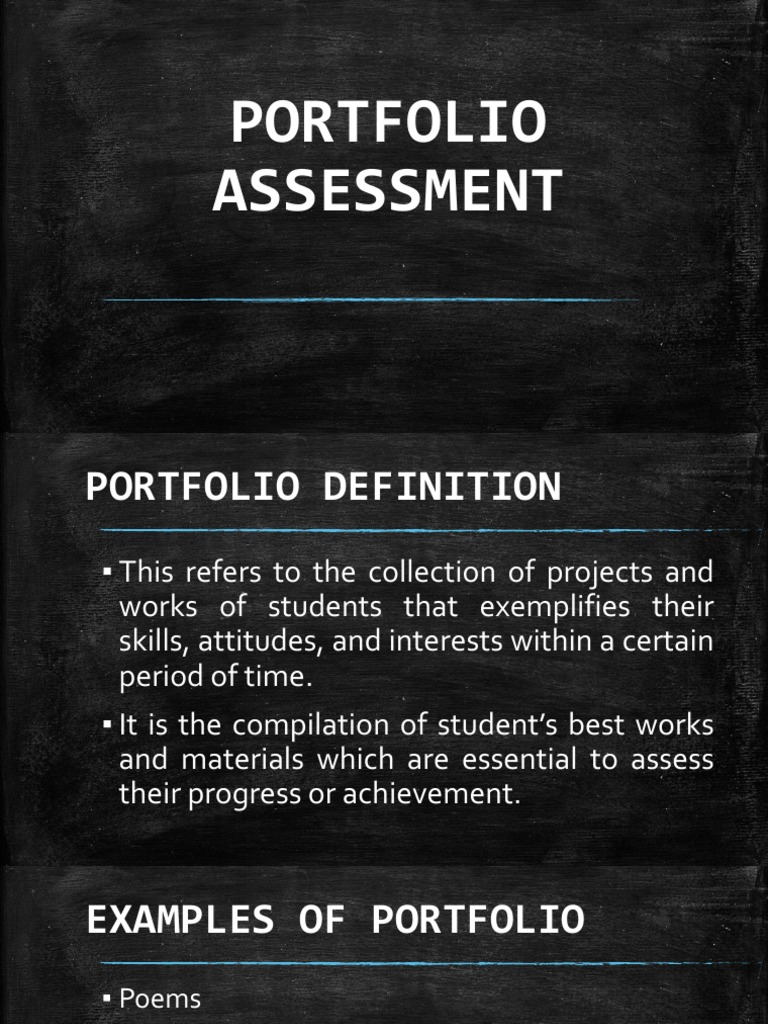 PORTFOLIO ASSESSMENT

PORTFOLIO DEFINITION

▪ This refers to the collection of projects and works of students that exemplifies their skills, attitudes, and interests within a certain period of time.

▪ It is the compilation of student's best works and materials which are essential to assess their progress or achievement.

EXAMPLES OF PORTFOLIO

▪ Poems